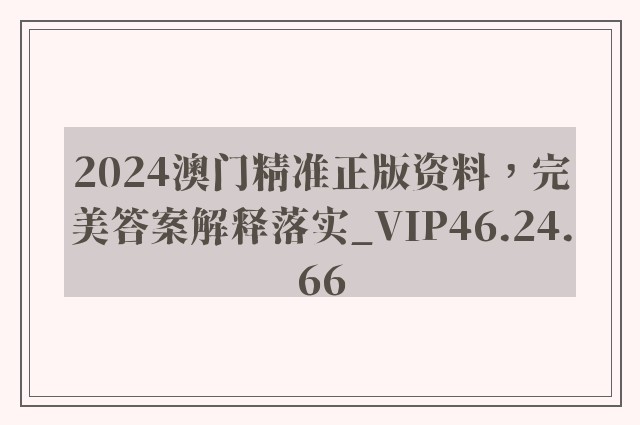 2024澳门精准正版资料，完美答案解释落实_VIP46.24.66